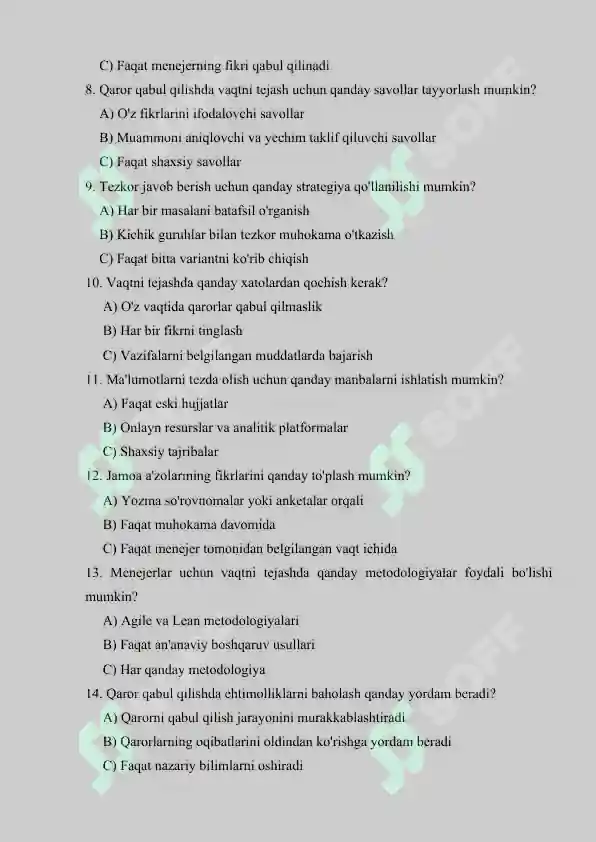 C) Faqat menejerning fikri qabul qilinadi

8. Qaror qabul qilishda vaqtni tejash uchun qanday savollar tayyorlash mumkin?

A) O'z fikrlarini ifodalovchi savollar

B) Muammoni aniqlovchi va yechim taklif qiluvchi savollar

C) Faqat shaxsiy savollar

9. Tezkor javob berish uchun qanday strategiya qo'llanilishi mumkin?

A) Har bir masalani batafsil o'rganish

B) Kichik guruhlar bilan tezkor muhokama o'tkazish

C) Faqat bitta variantni ko'rib chiqish

10. Vaqtni tejashda qanday xatolardan qochish kerak?

A) O'z vaqtida qarorlar qabul qilmaslik

B) Har bir fikrni tinglash

C) Vazifalarni belgilangan muddatlarda bajarish

11. Ma'lumotlarni tezda olish uchun qanday manbalarni ishlatish mumkin?

A) Faqat eski hujjatlar

B) Onlayn resurslar va analitik platformalar

C) Shaxsiy tajribalar

12. Jamoa a'zolarining fikrlarini qanday to'plash mumkin?

A) Yozma so'rovnomalar yoki anketalar orqali

B) Faqat muhokama davomida

C) Faqat menejer tomonidan belgilangan vaqt ichida

13. Menejerlar uchun vaqtni tejashda qanday metodologiyalar foydali bo'lishi mumkin?

A) Agile va Lean metodologiyalari

B) Faqat an'anaviy boshqaruv usullari

C) Har qanday metodologiya

14. Qaror qabul qilishda ehtimolliklarni baholash qanday yordam beradi?

A) Qarorni qabul qilish jarayonini murakkablashtiradi

B) Qarorlarning oqibatlarini oldindan ko'rishga yordam beradi

C) Faqat nazariy bilimlarni oshiradi